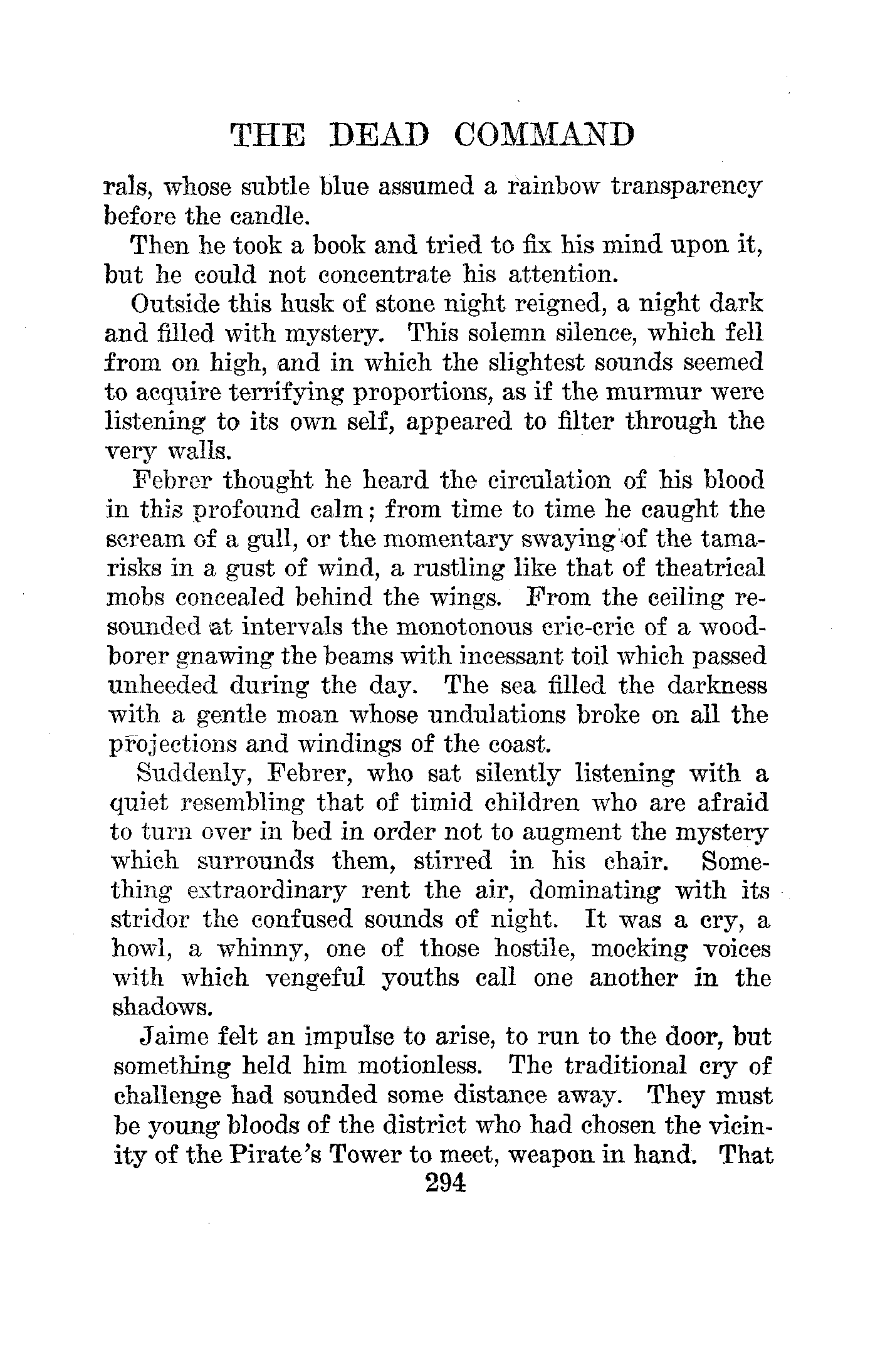 THE DEAD COMMAND

rals, whose subtle blue assumed a rainbow transparency before the candle.

Then he took a book and tried to fix his mind upon it, but he could not concentrate his attention.

Outside this husk of stone night reigned, a night dark and filled with mystery. This solemn silence, which fell from on high, and in which the slightest sounds seemed to acquire terrifying proportions, as if the murmur were listening to its own self, appeared to filter through the very walls.

Febrer thought he heard the circulation of his blood in this profound calm; from time to time he caught the scream of a gull, or the momentary swaying of the tamarisks in a gust of wind, a rustling like that of theatrical mobs concealed behind the wings. From the ceiling resounded at intervals the monotonous cric-cric of a woodborer gnawing the beams with incessant toil which passed unheeded during the day. The sea filled the darkness with a gentle moan whose undulations broke on all the projections and windings of the coast.

Suddenly, Febrer, who sat silently listening with a quiet resembling that of timid children who are afraid to turn over in bed in order not to augment the mystery which surrounds them, stirred in his chair. Something extraordinary rent the air, dominating with its stridor the confused sounds of night. It was a cry, a howl, a whinny, one of those hostile, mocking voices with which vengeful youths call one another in the shadows.

Jaime felt an impulse to arise, to run to the door, but something held him motionless. The traditional cry of challenge had sounded some distance away. They must be young bloods of the district who had chosen the vicinity of the Pirate's Tower to meet, weapon in hand. That

294